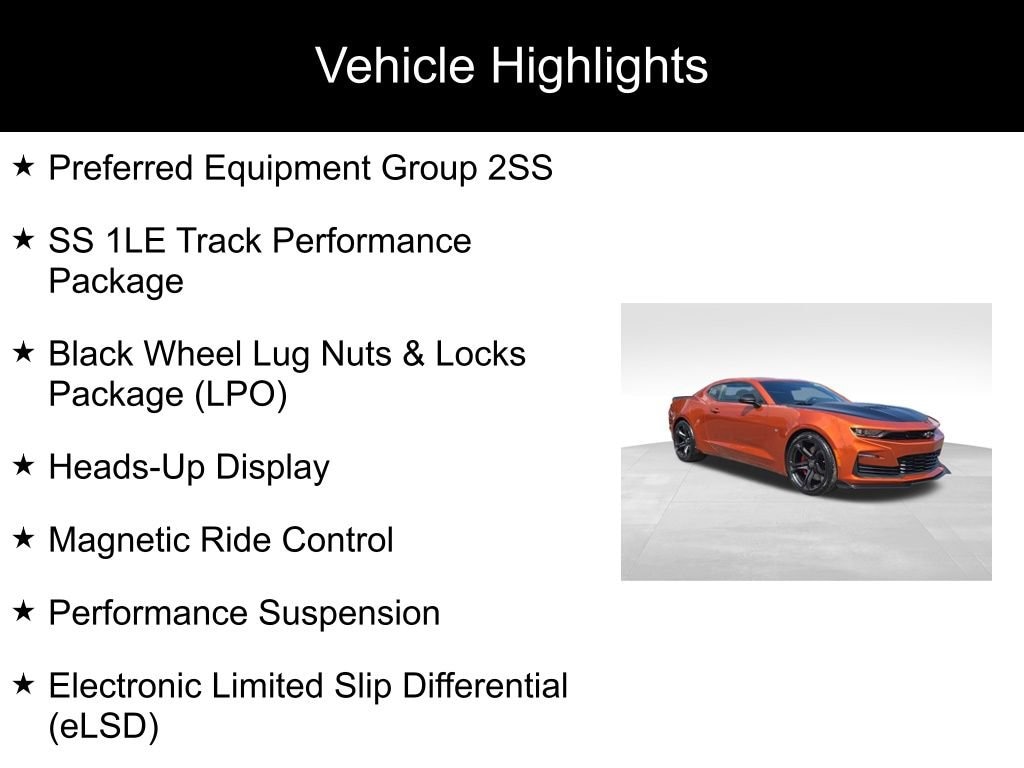 Vehicle Highlights

★ Preferred Equipment Group 2SS

★ SS 1LE Track Performance Package

★ Black Wheel Lug Nuts & Locks Package (LPO)

★ Heads-Up Display

★ Magnetic Ride Control

★ Performance Suspension

★ Electronic Limited Slip Differential (eLSD)